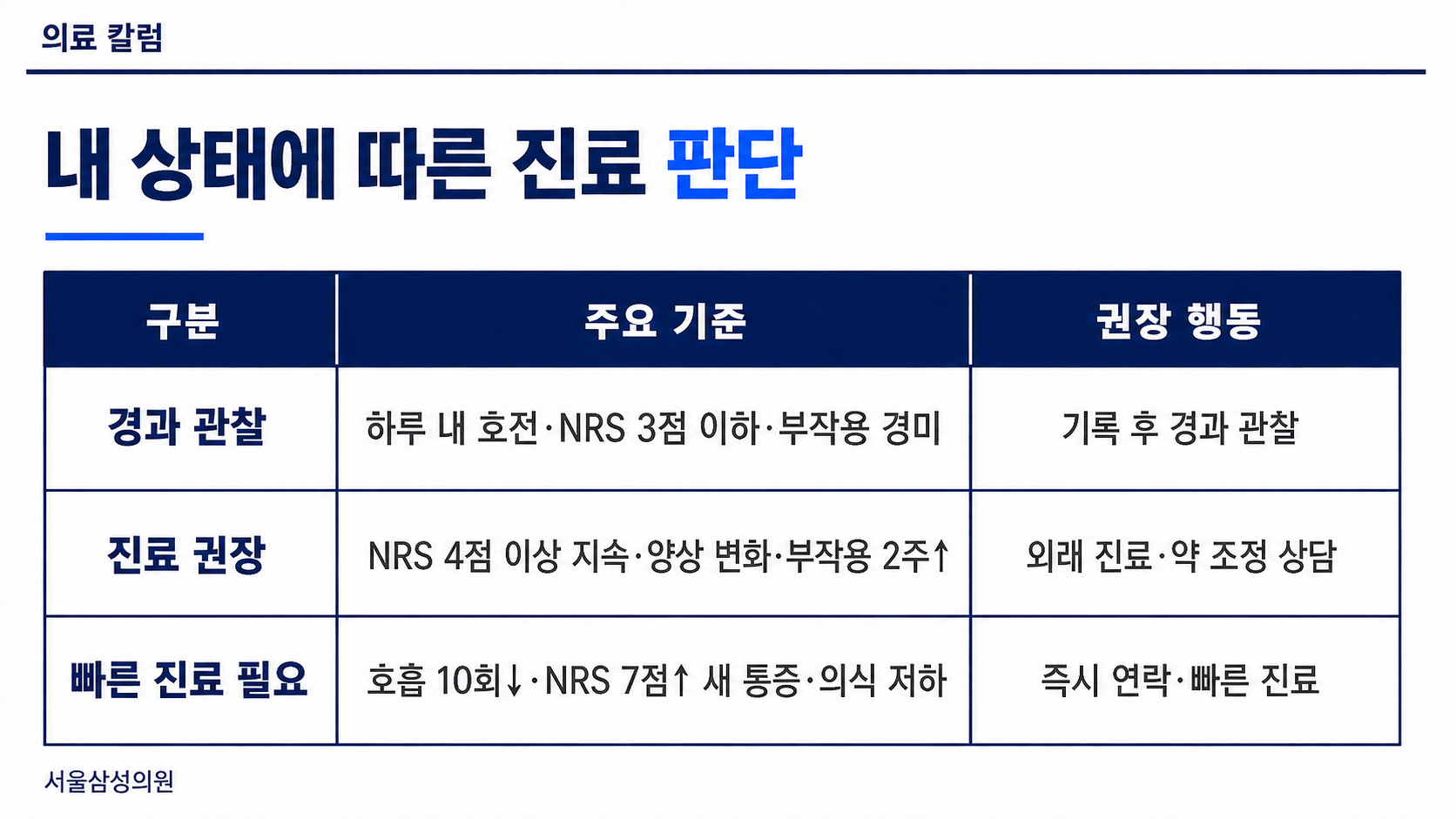 의료 칼럼

내 상태에 따른 진료 판단

| 구분 | 주요 기준 | 권장 행동 |
|---|---|---|
| 경과 관찰 | 하루 내 호전·NRS 3점 이하·부작용 경미 | 기록 후 경과 관찰 |
| 진료 권장 | NRS 4점 이상 지속·양상 변화·부작용 2주↑ | 외래 진료·약 조정 상담 |
| 빠른 진료 필요 | 호흡 10회↓·NRS 7점↑ 새 통증·의식 저하 | 즉시 연락·빠른 진료 |

서울삼성의원